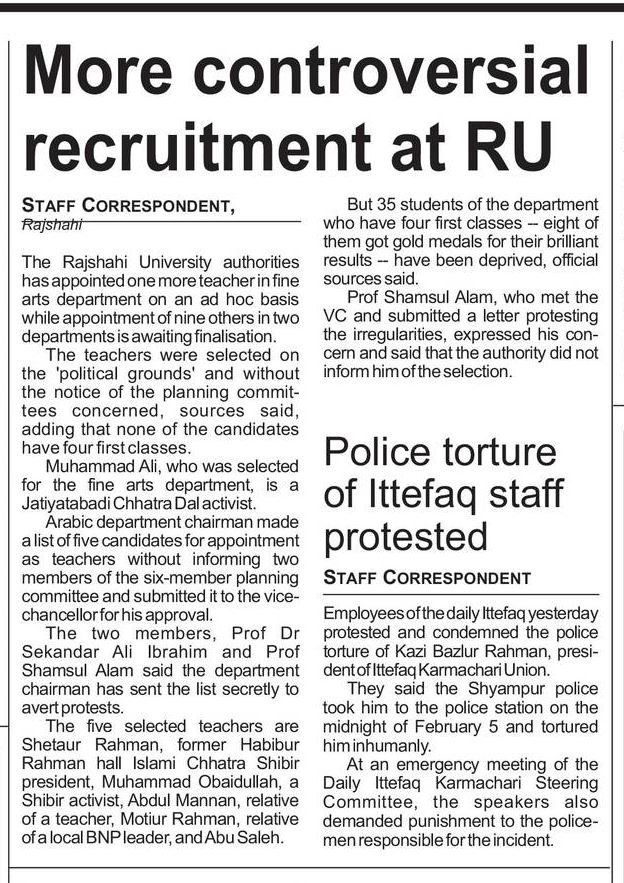 More controversial recruitment at RU

STAFF CORRESPONDENT, Rajshahi

The Rajshahi University authorities has appointed one more teacher in fine arts department on an ad hoc basis while appointment of nine others in two departments is awaiting finalisation.

The teachers were selected on the 'political grounds' and without the notice of the planning committees concerned, sources said, adding that none of the candidates have four first classes.

Muhammad Ali, who was selected for the fine arts department, is a Jatiyatabadi Chhatra Dal activist.

Arabic department chairman made a list of five candidates for appointment as teachers without informing two members of the six-member planning committee and submitted it to the vice-chancellor for his approval.

The two members, Prof Dr Sekandar Ali Ibrahim and Prof Shamsul Alam said the department chairman has sent the list secretly to avert protests.

The five selected teachers are Shetaur Rahman, former Habibur Rahman hall Islami Chhatra Shibir president, Muhammad Obaidullah, a Shibir activist, Abdul Mannan, relative of a teacher, Motiur Rahman, relative of a local BNP leader, and Abu Saleh.

But 35 students of the department who have four first classes -- eight of them got gold medals for their brilliant results -- have been deprived, official sources said.

Prof Shamsul Alam, who met the VC and submitted a letter protesting the irregularities, expressed his concern and said that the authority did not inform him of the selection.

Police torture of Ittefaq staff protested

STAFF CORRESPONDENT

Employees of the daily Ittefaq yesterday protested and condemned the police torture of Kazi Bazlur Rahman, president of Ittefaq Karmachari Union.

They said the Shyampur police took him to the police station on the midnight of February 5 and tortured him inhumanly.

At an emergency meeting of the Daily Ittefaq Karmachari Steering Committee, the speakers also demanded punishment to the policemen responsible for the incident.